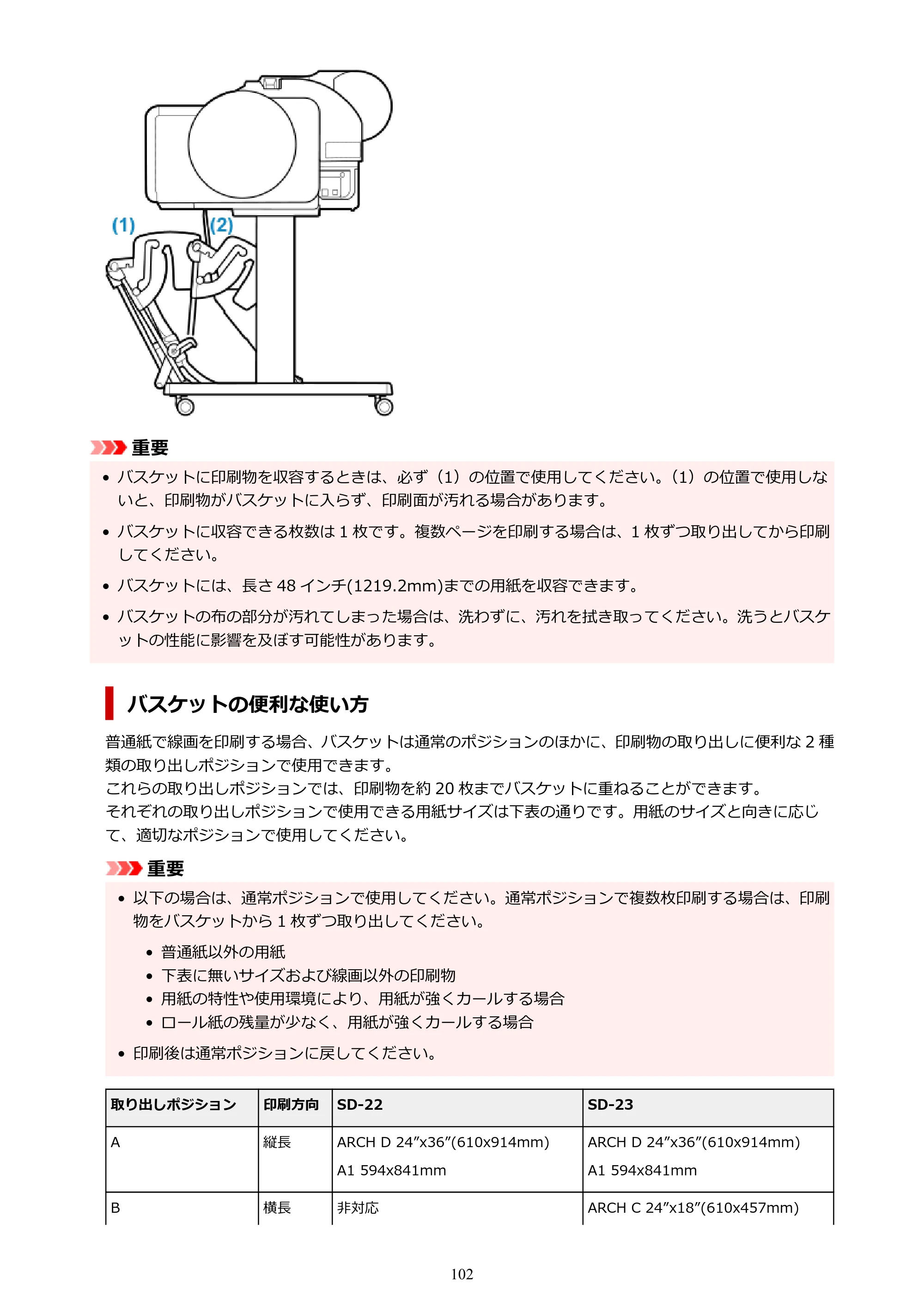 (1)
(2)

重要

• バスケットに印刷物を収容するときは、必ず（1）の位置で使用してください。（1）の位置で使用しないと、印刷物がバスケットに入らず、印刷面が汚れる場合があります。
• バスケットに収容できる枚数は1枚です。複数ページを印刷する場合は、1枚ずつ取り出してから印刷してください。
• バスケットには、長さ48インチ(1219.2mm)までの用紙を収容できます。
• バスケットの布の部分が汚れてしまった場合は、洗わずに、汚れを拭き取ってください。洗うとバスケットの性能に影響を及ぼす可能性があります。

バスケットの便利な使い方

普通紙で線画を印刷する場合、バスケットは通常のポジションのほかに、印刷物の取り出しに便利な2種類の取り出しポジションで使用できます。
これらの取り出しポジションでは、印刷物を約20枚までバスケットに重ねることができます。
それぞれの取り出しポジションで使用できる用紙サイズは下表の通りです。用紙のサイズと向きに応じて、適切なポジションで使用してください。

重要

• 以下の場合は、通常ポジションで使用してください。通常ポジションで複数枚印刷する場合は、印刷物をバスケットから1枚ずつ取り出してください。
  • 普通紙以外の用紙
  • 下表に無いサイズおよび線画以外の印刷物
  • 用紙の特性や使用環境により、用紙が強くカールする場合
  • ロール紙の残量が少なく、用紙が強くカールする場合
• 印刷後は通常ポジションに戻してください。

| 取り出しポジション | 印刷方向 | SD-22 | SD-23 |
|---|---|---|---|
| A | 縦長 | ARCH D 24"x36"(610x914mm) A1 594x841mm | ARCH D 24"x36"(610x914mm) A1 594x841mm |
| B | 横長 | 非対応 | ARCH C 24"x18"(610x457mm) |

102